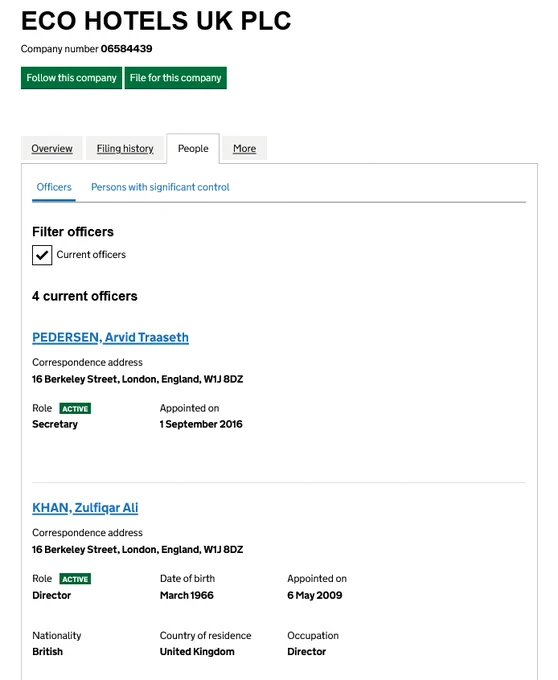 ECO HOTELS UK PLC

Company number 06584439

Follow this company File for this company

Overview Filing history People More

Officers Persons with significant control

Filter officers

Current officers

4 current officers

PEDERSEN, Arvid Traaseth

Correspondence address
16 Berkeley Street, London, England, W1J 8DZ

Role ACTIVE
Secretary

Appointed on
1 September 2016

KHAN, Zulfiqar Ali

Correspondence address
16 Berkeley Street, London, England, W1J 8DZ

Role ACTIVE
Director

Date of birth
March 1966

Appointed on
6 May 2009

Nationality
British

Country of residence
United Kingdom

Occupation
Director